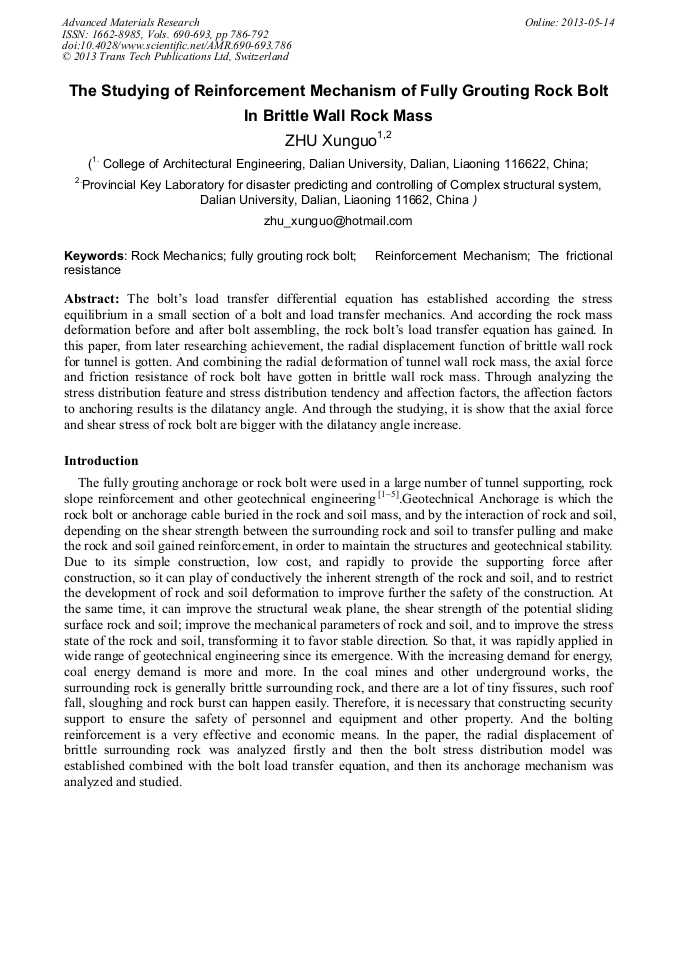 Advanced Materials Research
ISSN: 1662-8985, Vols. 690-693, pp 786-792
doi:10.4028/www.scientific.net/AMR.690-693.786
© 2013 Trans Tech Publications Ltd, Switzerland

Online: 2013-05-14

The Studying of Reinforcement Mechanism of Fully Grouting Rock Bolt In Brittle Wall Rock Mass

ZHU Xunguo$^{1,2}$

($^{1.}$ College of Architectural Engineering, Dalian University, Dalian, Liaoning 116622, China;

$^{2.}$Provincial Key Laboratory for disaster predicting and controlling of Complex structural system, Dalian University, Dalian, Liaoning 11662, China )

zhu_xunguo@hotmail.com

Keywords: Rock Mechanics; fully grouting rock bolt; Reinforcement Mechanism; The frictional resistance

Abstract: The bolt's load transfer differential equation has established according the stress equilibrium in a small section of a bolt and load transfer mechanics. And according the rock mass deformation before and after bolt assembling, the rock bolt's load transfer equation has gained. In this paper, from later researching achievement, the radial displacement function of brittle wall rock for tunnel is gotten. And combining the radial deformation of tunnel wall rock mass, the axial force and friction resistance of rock bolt have gotten in brittle wall rock mass. Through analyzing the stress distribution feature and stress distribution tendency and affection factors, the affection factors to anchoring results is the dilatancy angle. And through the studying, it is show that the axial force and shear stress of rock bolt are bigger with the dilatancy angle increase.

Introduction

The fully grouting anchorage or rock bolt were used in a large number of tunnel supporting, rock slope reinforcement and other geotechnical engineering $^{[1-5]}$.Geotechnical Anchorage is which the rock bolt or anchorage cable buried in the rock and soil mass, and by the interaction of rock and soil, depending on the shear strength between the surrounding rock and soil to transfer pulling and make the rock and soil gained reinforcement, in order to maintain the structures and geotechnical stability. Due to its simple construction, low cost, and rapidly to provide the supporting force after construction, so it can play of conductively the inherent strength of the rock and soil, and to restrict the development of rock and soil deformation to improve further the safety of the construction. At the same time, it can improve the structural weak plane, the shear strength of the potential sliding surface rock and soil; improve the mechanical parameters of rock and soil, and to improve the stress state of the rock and soil, transforming it to favor stable direction. So that, it was rapidly applied in wide range of geotechnical engineering since its emergence. With the increasing demand for energy, coal energy demand is more and more. In the coal mines and other underground works, the surrounding rock is generally brittle surrounding rock, and there are a lot of tiny fissures, such roof fall, sloughing and rock burst can happen easily. Therefore, it is necessary that constructing security support to ensure the safety of personnel and equipment and other property. And the bolting reinforcement is a very effective and economic means. In the paper, the radial displacement of brittle surrounding rock was analyzed firstly and then the bolt stress distribution model was established combined with the bolt load transfer equation, and then its anchorage mechanism was analyzed and studied.